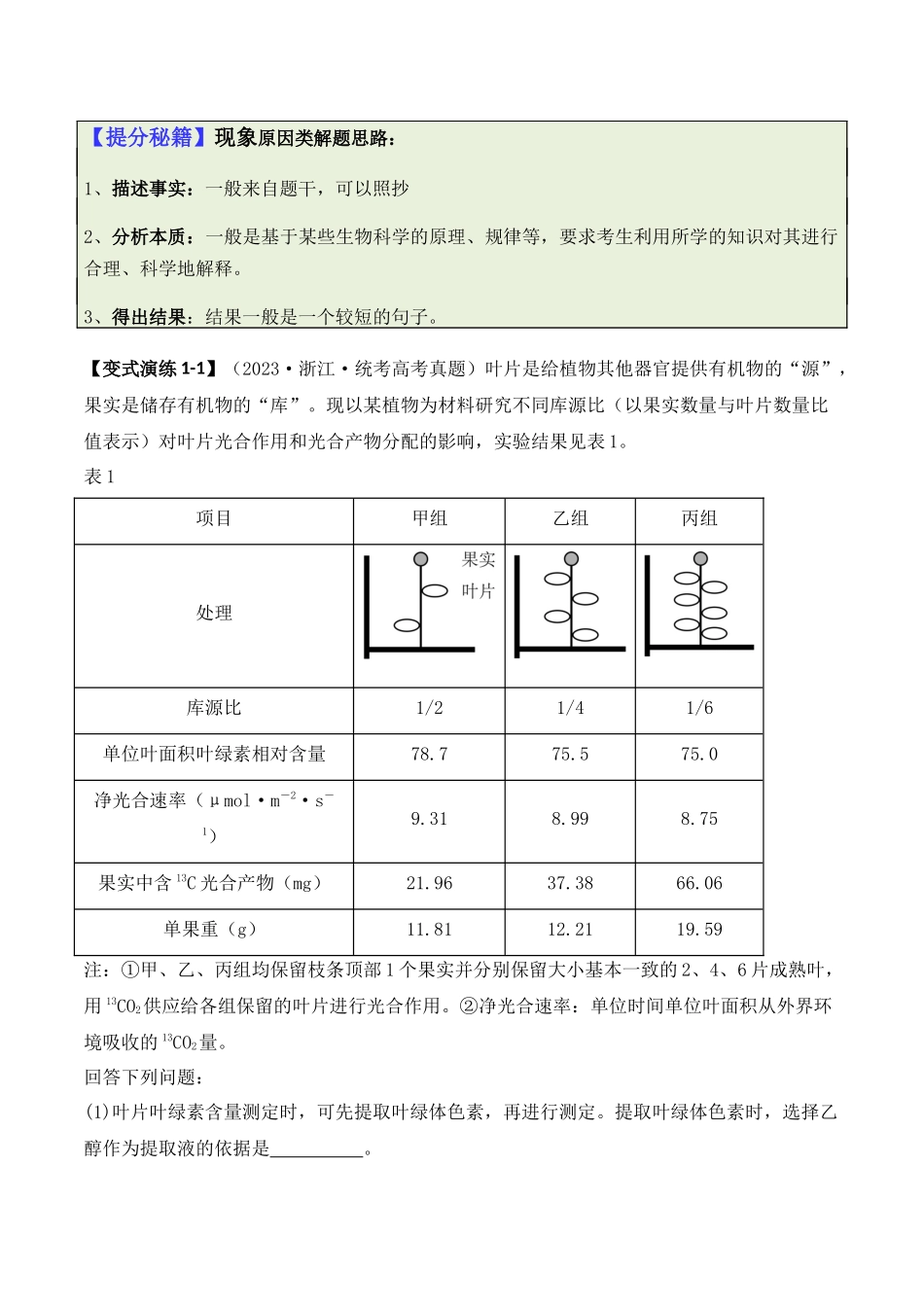 【提分秘籍】现象原因类解题思路：

1、描述事实：一般来自题干，可以照抄

2、分析本质：一般是基于某些生物科学的原理、规律等，要求考生利用所学的知识对其进行合理、科学地解释。

3、得出结果：结果一般是一个较短的句子。

【变式演练1-1】（2023·浙江·统考高考真题）叶片是给植物其他器官提供有机物的“源”，果实是储存有机物的“库”。现以某植物为材料研究不同库源比（以果实数量与叶片数量比值表示）对叶片光合作用和光合产物分配的影响，实验结果见表1。

表1

| 项目 | 甲组 | 乙组 | 丙组 |
|---|---|---|---|
| 处理 | 果实 叶片 | | |
| 库源比 | 1/2 | 1/4 | 1/6 |
| 单位叶面积叶绿素相对含量 | 78.7 | 75.5 | 75.0 |
| 净光合速率（$\mu mol \cdot m^{-2} \cdot s^{-1}$） | 9.31 | 8.99 | 8.75 |
| 果实中含$^{13}C$光合产物（mg） | 21.96 | 37.38 | 66.06 |
| 单果重（g） | 11.81 | 12.21 | 19.59 |

注：①甲、乙、丙组均保留枝条顶部1个果实并分别保留大小基本一致的2、4、6片成熟叶，用$^{13}CO_2$供应给各组保留的叶片进行光合作用。②净光合速率：单位时间单位叶面积从外界环境吸收的$^{13}CO_2$量。

回答下列问题：

(1)叶片叶绿素含量测定时，可先提取叶绿体色素，再进行测定。提取叶绿体色素时，选择乙醇作为提取液的依据是____。